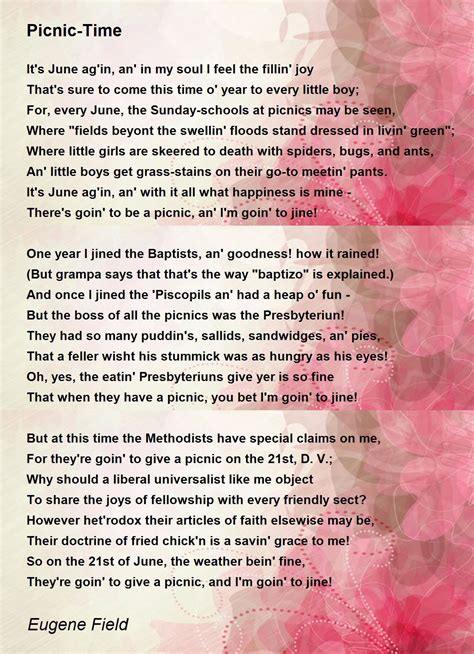 Picnic-Time

It's June ag'in, an' in my soul I feel the fillin' joy
That's sure to come this time o' year to every little boy;
For, every June, the Sunday-schools at picnics may be seen,
Where "fields beyont the swellin' floods stand dressed in livin' green";
Where little girls are skeered to death with spiders, bugs, and ants,
An' little boys get grass-stains on their go-to meetin' pants.
It's June ag'in, an' with it all what happiness is mine -
There's goin' to be a picnic, an' I'm goin' to jine!

One year I jined the Baptists, an' goodness! how it rained!
(But grampa says that that's the way "baptizo" is explained.)
And once I jined the 'Piscopils an' had a heap o' fun -
But the boss of all the picnics was the Presbyteriun!
They had so many puddin's, sallids, sandwidges, an' pies,
That a feller wisht his stummick was as hungry as his eyes!
Oh, yes, the eatin' Presbyteriuns give yer is so fine
That when they have a picnic, you bet I'm goin' to jine!

But at this time the Methodists have special claims on me,
For they're goin' to give a picnic on the 21st, D. V.;
Why should a liberal universalist like me object
To share the joys of fellowship with every friendly sect?
However het'rodox their articles of faith elsewise may be,
Their doctrine of fried chick'n is a savin' grace to me!
So on the 21st of June, the weather bein' fine,
They're goin' to give a picnic, and I'm goin' to jine!

Eugene Field